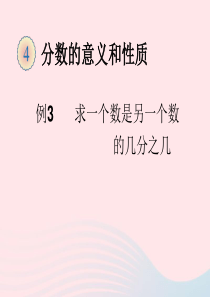 4 分数的意义和性质

例3 求一个数是另一个数的几分之几